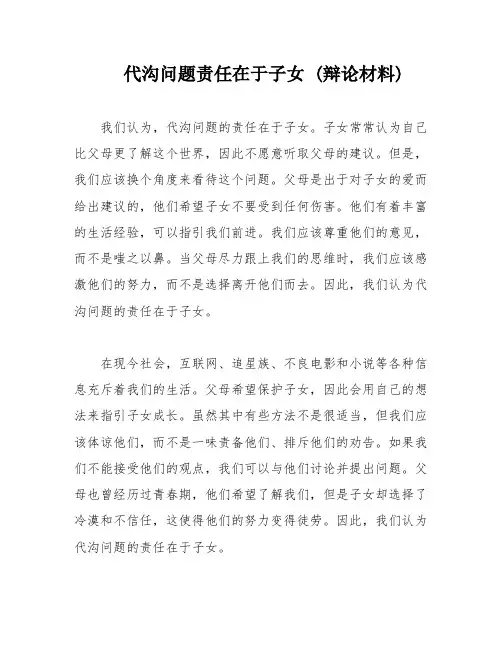 代沟问题责任在于子女（辩论材料）

我们认为，代沟问题的责任在于子女。子女常常认为自己比父母更了解这个世界，因此不愿意听取父母的建议。但是，我们应该换个角度来看待这个问题。父母是出于对子女的爱而给出建议的，他们希望子女不要受到任何伤害。他们有着丰富的生活经验，可以指引我们前进。我们应该尊重他们的意见，而不是嗤之以鼻。当父母尽力跟上我们的思维时，我们应该感激他们的努力，而不是选择离开他们而去。因此，我们认为代沟问题的责任在于子女。

在现今社会，互联网、追星族、不良电影和小说等各种信息充斥着我们的生活。父母希望保护子女，因此会用自己的想法来指引子女成长。虽然其中有些方法不是很适当，但我们应该体谅他们，而不是一味责备他们、排斥他们的劝告。如果我们不能接受他们的观点，我们可以与他们讨论并提出问题。父母也曾经历过青春期，他们希望了解我们，但是子女却选择了冷漠和不信任，这使得他们的努力变得徒劳。因此，我们认为代沟问题的责任在于子女。